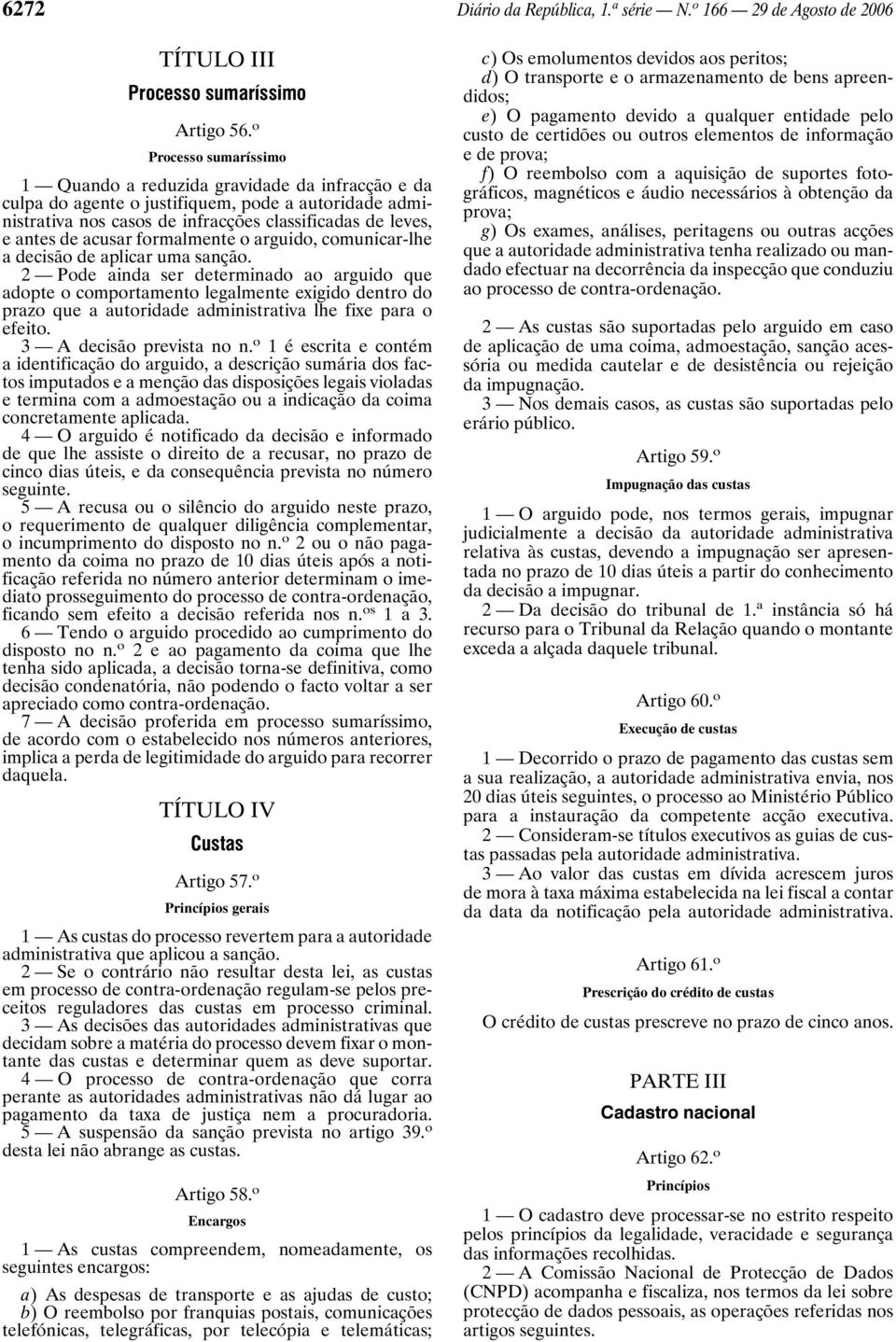 6272 Diário da República, 1.ª série — N.º 166 — 29 de Agosto de 2006

TÍTULO III
Processo sumaríssimo

Artigo 56.º
Processo sumaríssimo

1 — Quando a reduzida gravidade da infracção e da culpa do agente o justifiquem, pode a autoridade administrativa nos casos de infracções classificadas de leves, e antes de acusar formalmente o arguido, comunicar-lhe a decisão de aplicar uma sanção.

2 — Pode ainda ser determinado ao arguido que adopte o comportamento legalmente exigido dentro do prazo que a autoridade administrativa lhe fixe para o efeito.

3 — A decisão prevista no n.º 1 é escrita e contém a identificação do arguido, a descrição sumária dos factos imputados e a menção das disposições legais violadas e termina com a admoestação ou a indicação da coima concretamente aplicada.

4 — O arguido é notificado da decisão e informado de que lhe assiste o direito de a recusar, no prazo de cinco dias úteis, e da consequência prevista no número seguinte.

5 — A recusa ou o silêncio do arguido neste prazo, o requerimento de qualquer diligência complementar, o incumprimento do disposto no n.º 2 ou o não pagamento da coima no prazo de 10 dias úteis após a notificação referida no número anterior determinam o imediato prosseguimento do processo de contra-ordenação, ficando sem efeito a decisão referida nos n.os 1 a 3.

6 — Tendo o arguido procedido ao cumprimento do disposto no n.º 2 e ao pagamento da coima que lhe tenha sido aplicada, a decisão torna-se definitiva, como decisão condenatória, não podendo o facto voltar a ser apreciado como contra-ordenação.

7 — A decisão proferida em processo sumaríssimo, de acordo com o estabelecido nos números anteriores, implica a perda de legitimidade do arguido para recorrer daquela.

TÍTULO IV
Custas

Artigo 57.º
Princípios gerais

1 — As custas do processo revertem para a autoridade administrativa que aplicou a sanção.

2 — Se o contrário não resultar desta lei, as custas em processo de contra-ordenação regulam-se pelos preceitos reguladores das custas em processo criminal.

3 — As decisões das autoridades administrativas que decidam sobre a matéria do processo devem fixar o montante das custas e determinar quem as deve suportar.

4 — O processo de contra-ordenação que corra perante as autoridades administrativas não dá lugar ao pagamento da taxa de justiça nem a procuradoria.

5 — A suspensão da sanção prevista no artigo 39.º desta lei não abrange as custas.

Artigo 58.º
Encargos

1 — As custas compreendem, nomeadamente, os seguintes encargos:

a) As despesas de transporte e as ajudas de custo;
b) O reembolso por franquias postais, comunicações telefónicas, telegráficas, por telecópia e telemáticas;
c) Os emolumentos devidos aos peritos;
d) O transporte e o armazenamento de bens apreendidos;
e) O pagamento devido a qualquer entidade pelo custo de certidões ou outros elementos de informação e de prova;
f) O reembolso com a aquisição de suportes fotográficos, magnéticos e áudio necessários à obtenção da prova;
g) Os exames, análises, peritagens ou outras acções que a autoridade administrativa tenha realizado ou mandado efectuar na decorrência da inspecção que conduziu ao processo de contra-ordenação.

2 — As custas são suportadas pelo arguido em caso de aplicação de uma coima, admoestação, sanção acessória ou medida cautelar e de desistência ou rejeição da impugnação.

3 — Nos demais casos, as custas são suportadas pelo erário público.

Artigo 59.º
Impugnação das custas

1 — O arguido pode, nos termos gerais, impugnar judicialmente a decisão da autoridade administrativa relativa às custas, devendo a impugnação ser apresentada no prazo de 10 dias úteis a partir do conhecimento da decisão a impugnar.

2 — Da decisão do tribunal de 1.ª instância só há recurso para o Tribunal da Relação quando o montante exceda a alçada daquele tribunal.

Artigo 60.º
Execução de custas

1 — Decorrido o prazo de pagamento das custas sem a sua realização, a autoridade administrativa envia, nos 20 dias úteis seguintes, o processo ao Ministério Público para a instauração da competente acção executiva.

2 — Consideram-se títulos executivos as guias de custas passadas pela autoridade administrativa.

3 — Ao valor das custas em dívida acrescem juros de mora à taxa máxima estabelecida na lei fiscal a contar da data da notificação pela autoridade administrativa.

Artigo 61.º
Prescrição do crédito de custas

O crédito de custas prescreve no prazo de cinco anos.

PARTE III
Cadastro nacional

Artigo 62.º
Princípios

1 — O cadastro deve processar-se no estrito respeito pelos princípios da legalidade, veracidade e segurança das informações recolhidas.

2 — A Comissão Nacional de Protecção de Dados (CNPD) acompanha e fiscaliza, nos termos da lei sobre protecção de dados pessoais, as operações referidas nos artigos seguintes.